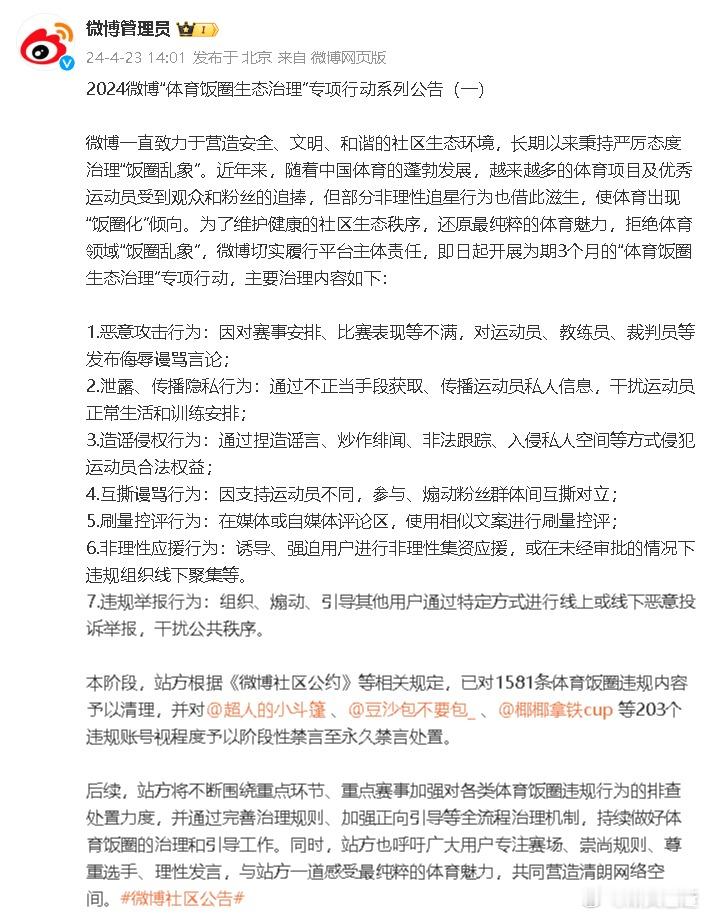 微博管理员

24-4-23 14:01 发布于 北京 来自 微博网页版

2024微博“体育饭圈生态治理”专项行动系列公告（一）

微博一直致力于营造安全、文明、和谐的社区生态环境，长期以来秉持严厉态度治理“饭圈乱象”。近年来，随着中国体育的蓬勃发展，越来越多的体育项目及优秀运动员受到观众和粉丝的追捧，但部分非理性追星行为也借此滋生，使体育出现“饭圈化”倾向。为了维护健康的社区生态秩序，还原最纯粹的体育魅力，拒绝体育领域“饭圈乱象”，微博切实履行平台主体责任，即日起开展为期3个月的“体育饭圈生态治理”专项行动，主要治理内容如下：

1.恶意攻击行为：因对赛事安排、比赛表现等不满，对运动员、教练员、裁判员等发布侮辱谩骂言论；
2.泄露、传播隐私行为：通过不正当手段获取、传播运动员私人信息，干扰运动员正常生活和训练安排；
3.造谣侵权行为：通过捏造谣言、炒作绯闻、非法跟踪、入侵私人空间等方式侵犯运动员合法权益；
4.互撕谩骂行为：因支持运动员不同，参与、煽动粉丝群体间互撕对立；
5.刷量控评行为：在媒体或自媒体评论区，使用相似文案进行刷量控评；
6.非理性应援行为：诱导、强迫用户进行非理性集资应援，或在未经审批的情况下违规组织线下聚集等。
7.违规举报行为：组织、煽动、引导其他用户通过特定方式进行线上或线下恶意投诉举报，干扰公共秩序。

本阶段，站方根据《微博社区公约》等相关规定，已对1581条体育饭圈违规内容予以清理，并对@超人的小斗篷 、@豆沙包不要包_ 、@椰椰拿铁cup 等203个违规账号视程度予以阶段性禁言至永久禁言处置。

后续，站方将不断围绕重点环节、重点赛事加强对各类体育饭圈违规行为的排查处置力度，并通过完善治理规则、加强正向引导等全流程治理机制，持续做好体育饭圈的治理和引导工作。同时，站方也呼吁广大用户专注赛场、崇尚规则、尊重选手、理性发言，与站方一道感受最纯粹的体育魅力，共同营造清朗网络空间。#微博社区公告#